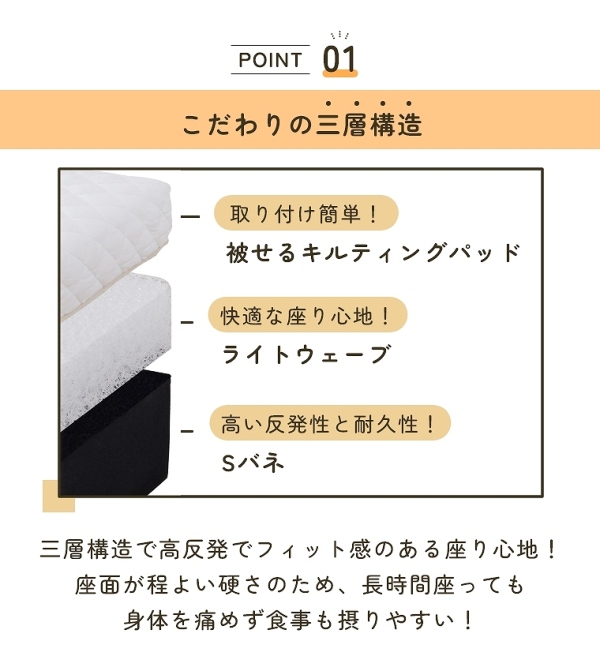 POINT 01

こだわりの三層構造

取り付け簡単！
被せるキルティングパッド

快適な座り心地！
ライトウェーブ

高い反発性と耐久性！
Sバネ

三層構造で高反発でフィット感のある座り心地！
座面が程よい硬さのため、長時間座っても
身体を痛めず食事も摂りやすい！